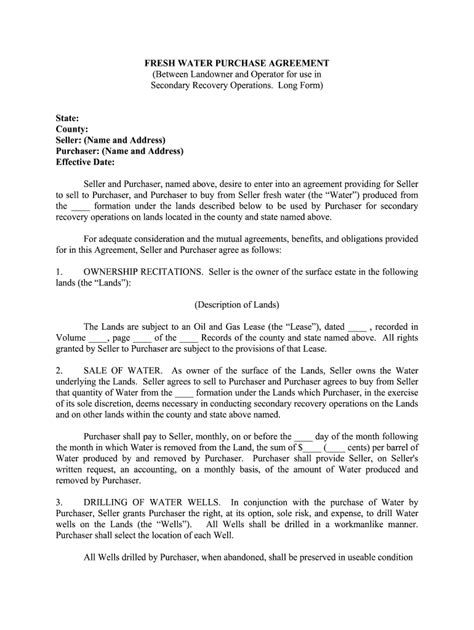 FRESH WATER PURCHASE AGREEMENT
(Between Landowner and Operator for use in Secondary Recovery Operations. Long Form)

State:
County:
Seller: (Name and Address)
Purchaser: (Name and Address)
Effective Date:

Seller and Purchaser, named above, desire to enter into an agreement providing for Seller to sell to Purchaser, and Purchaser to buy from Seller fresh water (the "Water") produced from the ____ formation under the lands described below to be used by Purchaser for secondary recovery operations on lands located in the county and state named above.

For adequate consideration and the mutual agreements, benefits, and obligations provided for in this Agreement, Seller and Purchaser agree as follows:

1. OWNERSHIP RECITATIONS. Seller is the owner of the surface estate in the following lands (the "Lands"):

(Description of Lands)

The Lands are subject to an Oil and Gas Lease (the "Lease"), dated ____ , recorded in Volume ____, page ____ of the ____ Records of the county and state named above. All rights granted by Seller to Purchaser are subject to the provisions of that Lease.

2. SALE OF WATER. As owner of the surface of the Lands, Seller owns the Water underlying the Lands. Seller agrees to sell to Purchaser and Purchaser agrees to buy from Seller that quantity of Water from the ____ formation under the Lands which Purchaser, in the exercise of its sole discretion, deems necessary in conducting secondary recovery operations on the Lands and on other lands within the county and state above named.

Purchaser shall pay to Seller, monthly, on or before the ____ day of the month following the month in which Water is removed from the Land, the sum of $____ (____ cents) per barrel of Water produced by and removed by Purchaser. Purchaser shall provide Seller, on Seller's written request, an accounting, on a monthly basis, of the amount of Water produced and removed by Purchaser.

3. DRILLING OF WATER WELLS. In conjunction with the purchase of Water by Purchaser, Seller grants Purchaser the right, at its option, sole risk, and expense, to drill Water wells on the Lands (the "Wells"). All Wells shall be drilled in a workmanlike manner. Purchaser shall select the location of each Well.

All Wells drilled by Purchaser, when abandoned, shall be preserved in useable condition